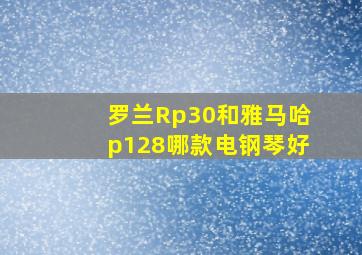 罗兰Rp30和雅马哈p128哪款电钢琴好